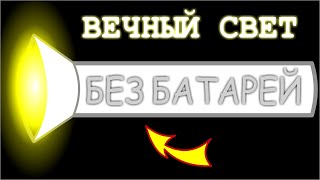 ВЕЧНЫЙ СВЕТ

БЕЗ БАТАРЕЙ